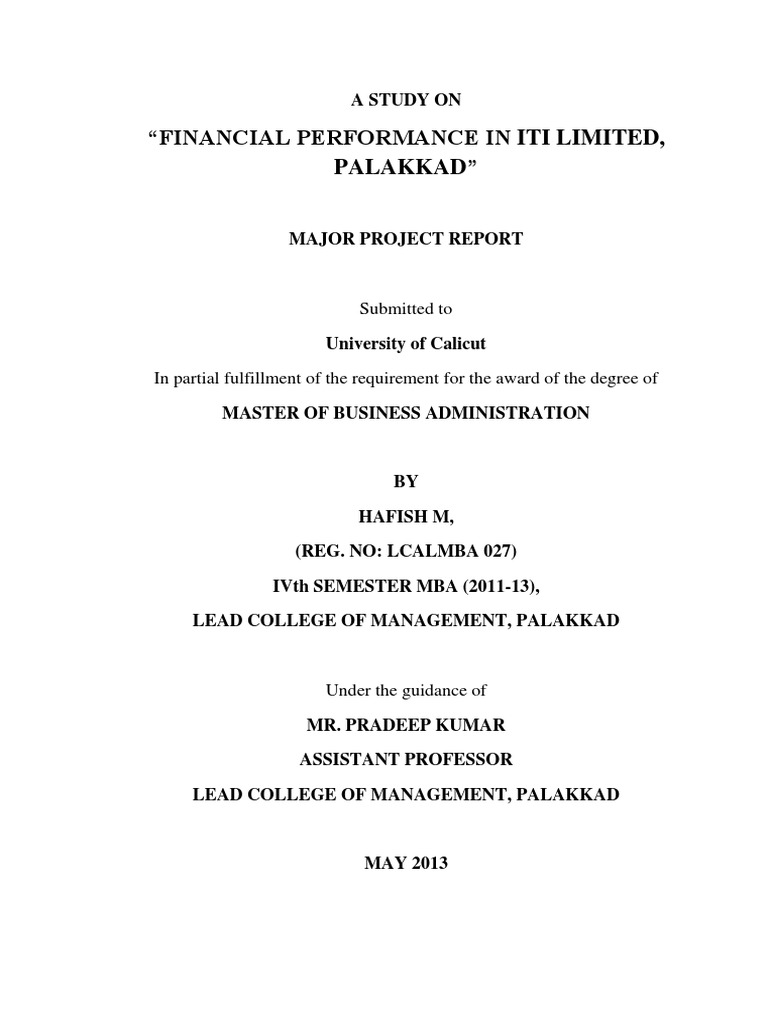 A STUDY ON

“FINANCIAL PERFORMANCE IN ITI LIMITED, PALAKKAD”

MAJOR PROJECT REPORT

Submitted to

University of Calicut

In partial fulfillment of the requirement for the award of the degree of

MASTER OF BUSINESS ADMINISTRATION

BY

HAFISH M,

(REG. NO: LCALMBA 027)

IVth SEMESTER MBA (2011-13),

LEAD COLLEGE OF MANAGEMENT, PALAKKAD

Under the guidance of

MR. PRADEEP KUMAR

ASSISTANT PROFESSOR

LEAD COLLEGE OF MANAGEMENT, PALAKKAD

MAY 2013